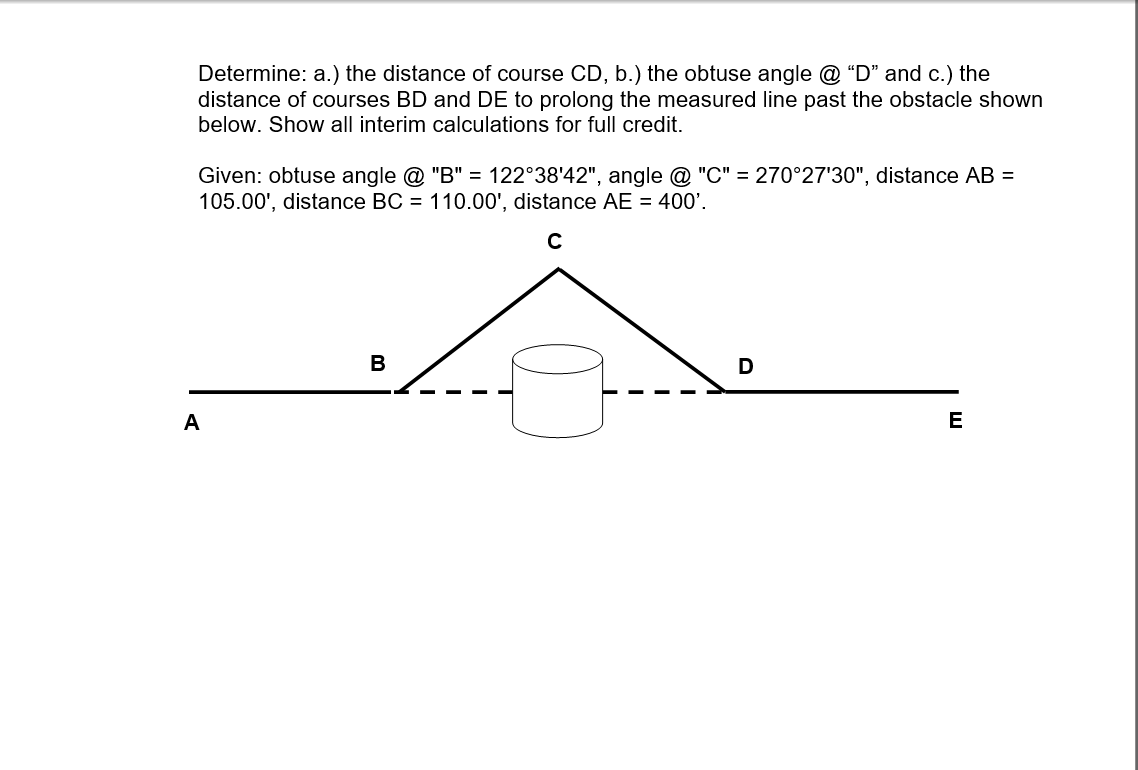 Determine: a.) the distance of course CD, b.) the obtuse angle @ “D” and c.) the distance of courses BD and DE to prolong the measured line past the obstacle shown below. Show all interim calculations for full credit.

Given: obtuse angle @ "B" = 122°38'42", angle @ "C" = 270°27'30", distance AB = 105.00', distance BC = 110.00', distance AE = 400’.

C

B

D

A

E